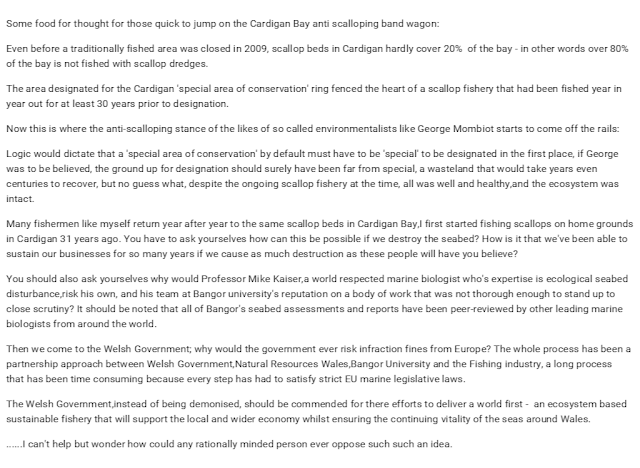 Some food for thought for those quick to jump on the Cardigan Bay anti scalloping band wagon:

Even before a traditionally fished area was closed in 2009, scallop beds in Cardigan hardly cover 20% of the bay - in other words over 80% of the bay is not fished with scallop dredges.

The area designated for the Cardigan 'special area of conservation' ring fenced the heart of a scallop fishery that had been fished year in year out for at least 30 years prior to designation.

Now this is where the anti-scalloping stance of the likes of so called environmentalists like George Mombiot starts to come off the rails:

Logic would dictate that a 'special area of conservation' by default must have to be 'special' to be designated in the first place, if George was to be believed, the ground up for designation should surely have been far from special, a wasteland that would take years even centuries to recover, but no guess what, despite the ongoing scallop fishery at the time, all was well and healthy,and the ecosystem was intact.

Many fishermen like myself return year after year to the same scallop beds in Cardigan Bay,I first started fishing scallops on home grounds in Cardigan 31 years ago. You have to ask yourselves how can this be possible if we destroy the seabed? How is it that we've been able to sustain our businesses for so many years if we cause as much destruction as these people will have you believe?

You should also ask yourselves why would Professor Mike Kaiser,a world respected marine biologist who's expertise is ecological seabed disturbance,risk his own, and his team at Bangor university's reputation on a body of work that was not thorough enough to stand up to close scrutiny? It should be noted that all of Bangor's seabed assessments and reports have been peer-reviewed by other leading marine biologists from around the world.

Then we come to the Welsh Government; why would the government ever risk infraction fines from Europe? The whole process has been a partnership approach between Welsh Government,Natural Resources Wales,Bangor University and the Fishing industry, a long process that has been time consuming because every step has had to satisfy strict EU marine legislative laws.

The Welsh Government,instead of being demonised, should be commended for there efforts to deliver a world first - an ecosystem based sustainable fishery that will support the local and wider economy whilst ensuring the continuing vitality of the seas around Wales.

......I can't help but wonder how could any rationally minded person ever oppose such such an idea.